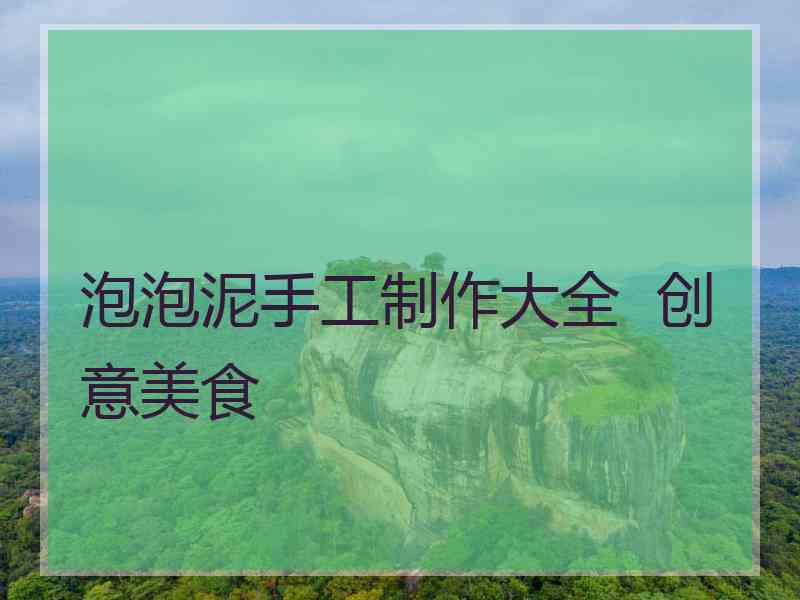 泡泡泥手工制作大全 创意美食